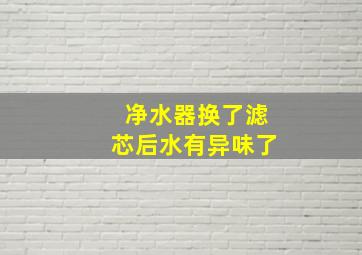 净水器换了滤芯后水有异味了